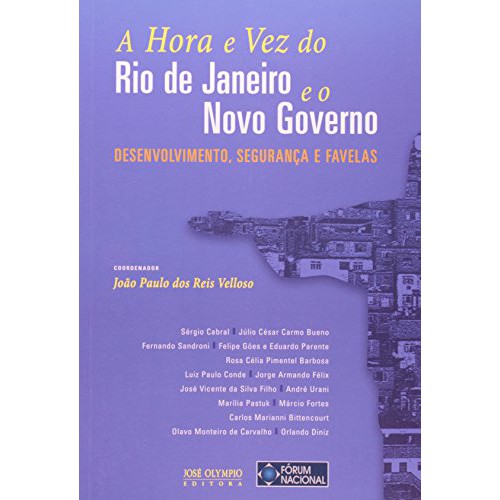 A Hora e Vez do
Rio de Janeiro e o
Novo Governo

DESENVOLVIMENTO, SEGURANÇA E FAVELAS

COORDENADOR
João Paulo dos Reis Velloso

Sérgio Cabral | Júlio César Carmo Bueno
Fernando Sandroni | Felipe Góes e Eduardo Parente
Rosa Célia Pimentel Barbosa
Luiz Paulo Conde | Jorge Armando Félix
José Vicente da Silva Filho | André Urani
Marília Pastuk | Márcio Fortes
Carlos Marianni Bittencourt
Olavo Monteiro de Carvalho | Orlando Diniz

JOSÉ OLYMPIO
EDITORA

FÓRUM
NACIONAL